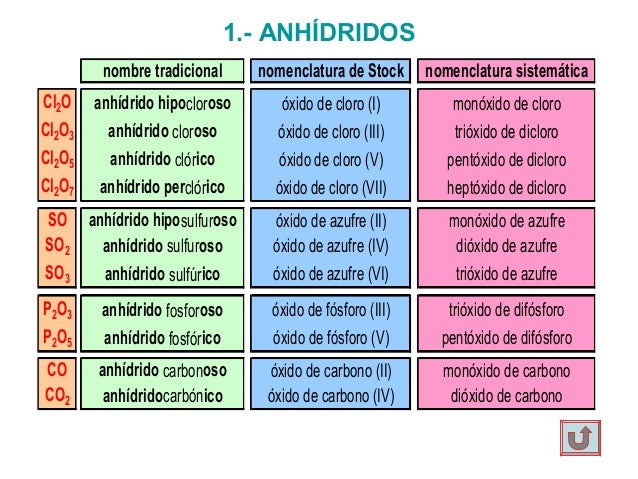 1.- ANHÍDRIDOS

| | nombre tradicional | nomenclatura de Stock | nomenclatura sistemática |
|---|---|---|---|
| $Cl_2O$ | anhídrido hipocloroso | óxido de cloro (I) | monóxido de cloro |
| $Cl_2O_3$ | anhídrido cloroso | óxido de cloro (III) | trióxido de dicloro |
| $Cl_2O_5$ | anhídrido clórico | óxido de cloro (V) | pentóxido de dicloro |
| $Cl_2O_7$ | anhídrido perclórico | óxido de cloro (VII) | heptóxido de dicloro |
| $SO$ | anhídrido hiposulfuroso | óxido de azufre (II) | monóxido de azufre |
| $SO_2$ | anhídrido sulfuroso | óxido de azufre (IV) | dióxido de azufre |
| $SO_3$ | anhídrido sulfúrico | óxido de azufre (VI) | trióxido de azufre |
| $P_2O_3$ | anhídrido fosforoso | óxido de fósforo (III) | trióxido de difósforo |
| $P_2O_5$ | anhídrido fosfórico | óxido de fósforo (V) | pentóxido de difósforo |
| $CO$ | anhídrido carbonoso | óxido de carbono (II) | monóxido de carbono |
| $CO_2$ | anhídridocarbónico | óxido de carbono (IV) | dióxido de carbono |